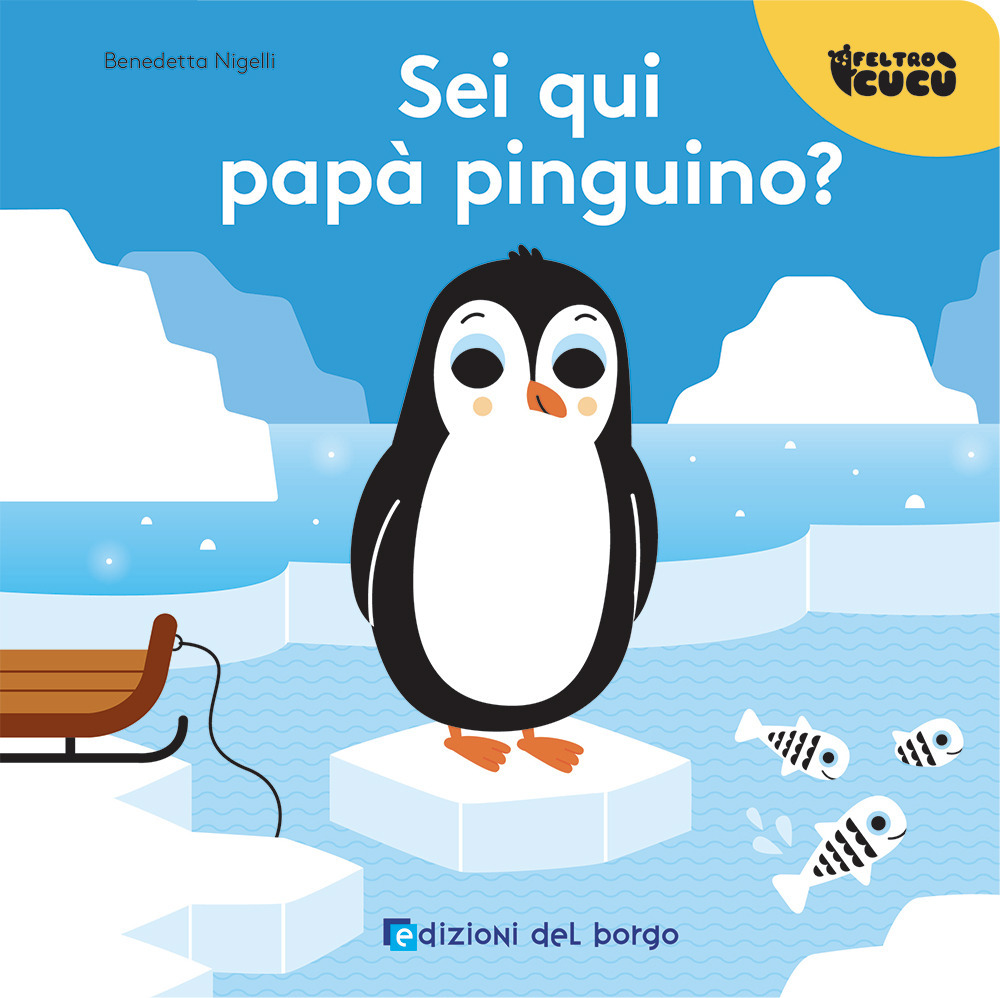 Benedetta Nigelli

Sei qui papà pinguino?

FELTRO CUCÙ

edizioni del borgo